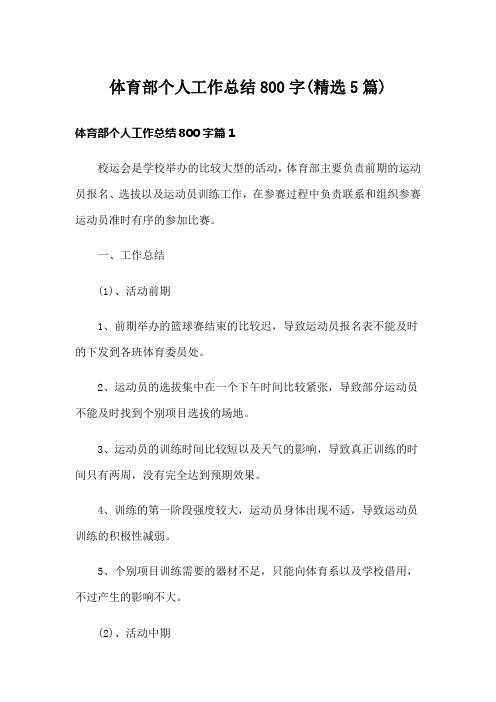 体育部个人工作总结800字(精选5篇)

体育部个人工作总结800字篇1

校运会是学校举办的比较大型的活动，体育部主要负责前期的运动员报名、选拔以及运动员训练工作，在参赛过程中负责联系和组织参赛运动员准时有序的参加比赛。

一、工作总结

(1)、活动前期

1、前期举办的篮球赛结束的比较迟，导致运动员报名表不能及时的下发到各班体育委员处。

2、运动员的选拔集中在一个下午时间比较紧张，导致部分运动员不能及时找到个别项目选拔的场地。

3、运动员的训练时间比较短以及天气的影响，导致真正训练的时间只有两周，没有完全达到预期效果。

4、训练的第一阶段强度较大，运动员身体出现不适，导致运动员训练的积极性减弱。

5、个别项目训练需要的器材不足，只能向体育系以及学校借用，不过产生的影响不大。

(2)、活动中期